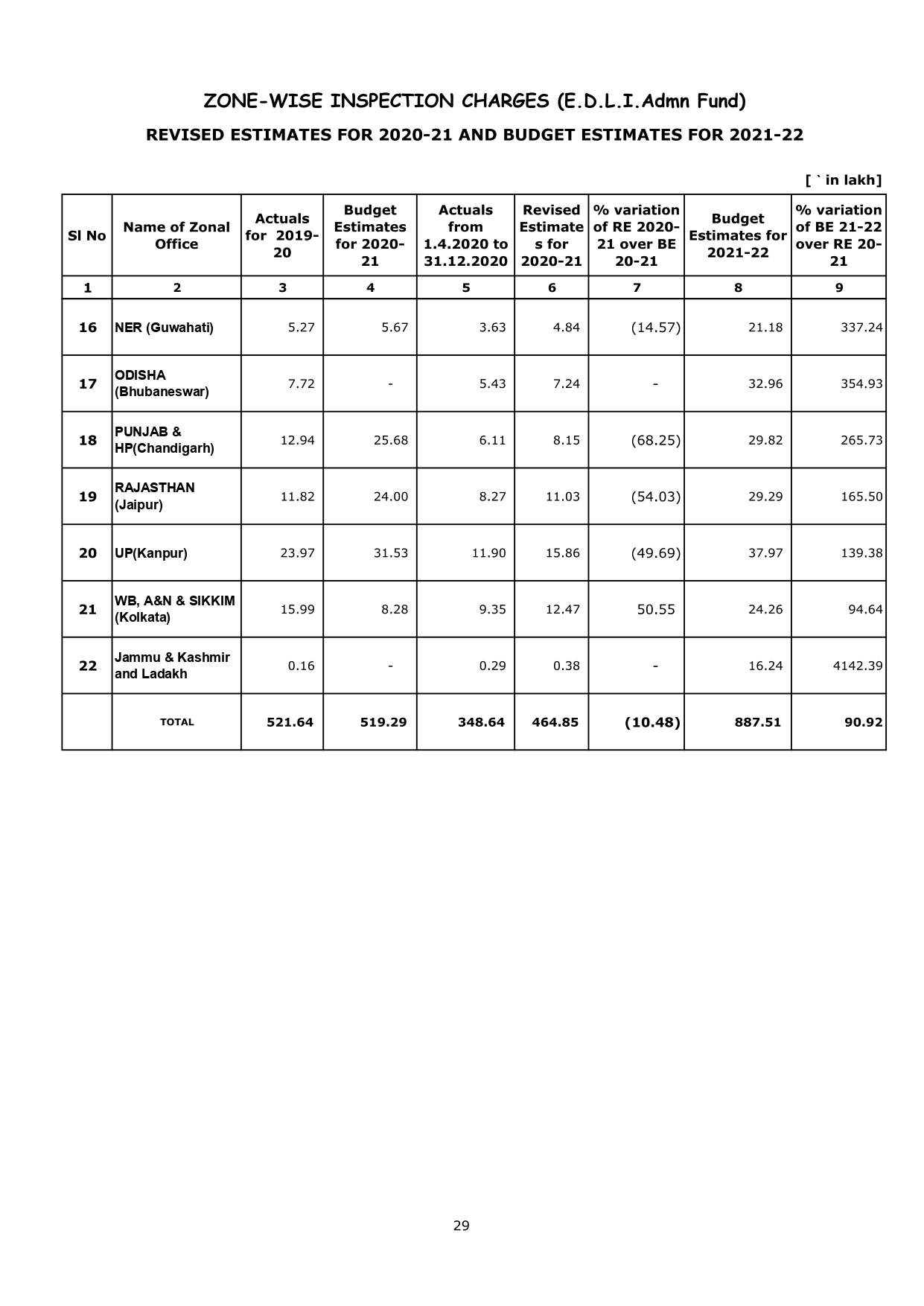 ZONE-WISE INSPECTION CHARGES (E.D.L.I.Admn Fund)

REVISED ESTIMATES FOR 2020-21 AND BUDGET ESTIMATES FOR 2021-22

[ ` in lakh]

| Sl No | Name of Zonal Office | Actuals for 2019-20 | Budget Estimates for 2020-21 | Actuals from 1.4.2020 to 31.12.2020 | Revised Estimates for 2020-21 | % variation of RE 2020-21 over BE 20-21 | Budget Estimates for 2021-22 | % variation of BE 21-22 over RE 20-21 |
|---|---|---|---|---|---|---|---|---|
| 1 | 2 | 3 | 4 | 5 | 6 | 7 | 8 | 9 |
| 16 | NER (Guwahati) | 5.27 | 5.67 | 3.63 | 4.84 | (14.57) | 21.18 | 337.24 |
| 17 | ODISHA (Bhubaneswar) | 7.72 | - | 5.43 | 7.24 | - | 32.96 | 354.93 |
| 18 | PUNJAB & HP(Chandigarh) | 12.94 | 25.68 | 6.11 | 8.15 | (68.25) | 29.82 | 265.73 |
| 19 | RAJASTHAN (Jaipur) | 11.82 | 24.00 | 8.27 | 11.03 | (54.03) | 29.29 | 165.50 |
| 20 | UP(Kanpur) | 23.97 | 31.53 | 11.90 | 15.86 | (49.69) | 37.97 | 139.38 |
| 21 | WB, A&N & SIKKIM (Kolkata) | 15.99 | 8.28 | 9.35 | 12.47 | 50.55 | 24.26 | 94.64 |
| 22 | Jammu & Kashmir and Ladakh | 0.16 | - | 0.29 | 0.38 | - | 16.24 | 4142.39 |
| | TOTAL | 521.64 | 519.29 | 348.64 | 464.85 | (10.48) | 887.51 | 90.92 |

29